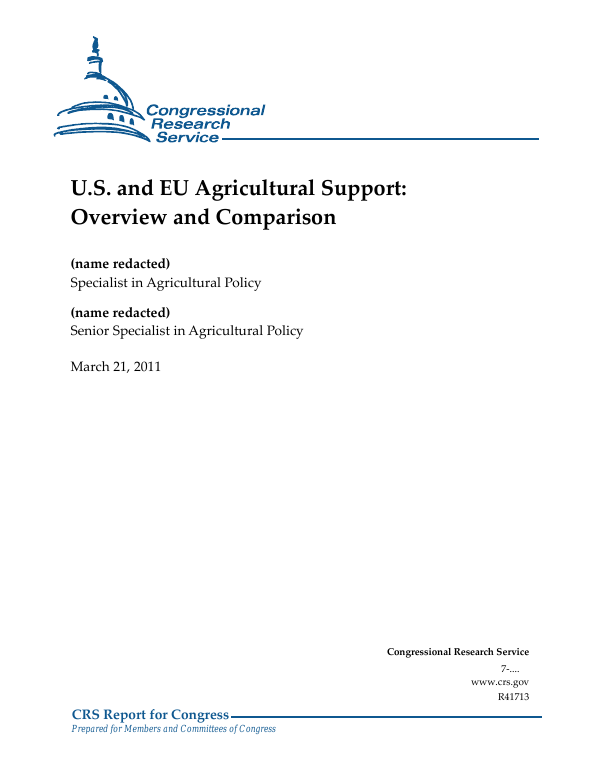 Congressional Research Service

U.S. and EU Agricultural Support: Overview and Comparison

(name redacted)
Specialist in Agricultural Policy

(name redacted)
Senior Specialist in Agricultural Policy

March 21, 2011

Congressional Research Service
7-....
www.crs.gov
R41713

CRS Report for Congress
Prepared for Members and Committees of Congress